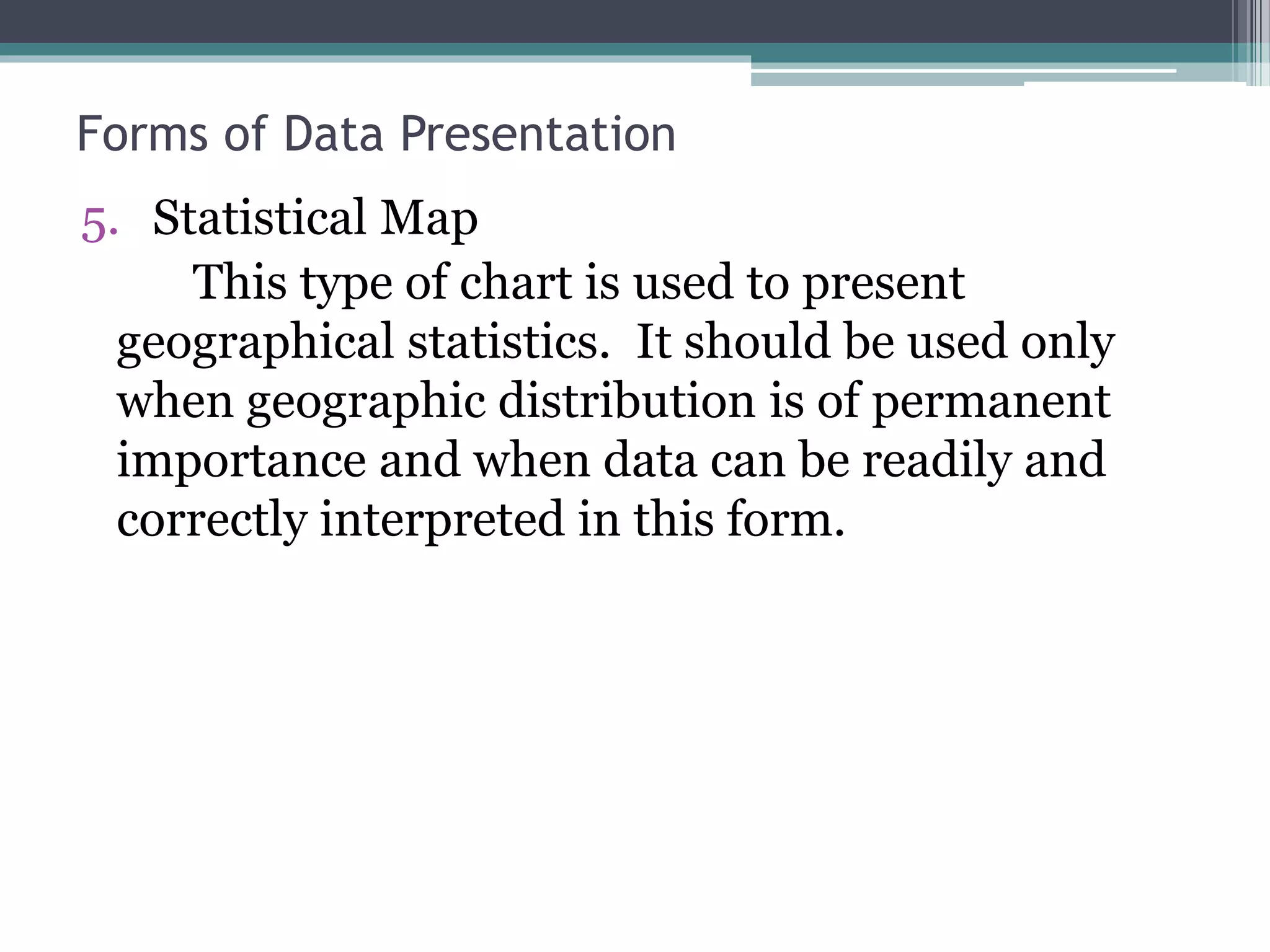 Forms of Data Presentation

5. Statistical Map

This type of chart is used to present geographical statistics. It should be used only when geographic distribution is of permanent importance and when data can be readily and correctly interpreted in this form.